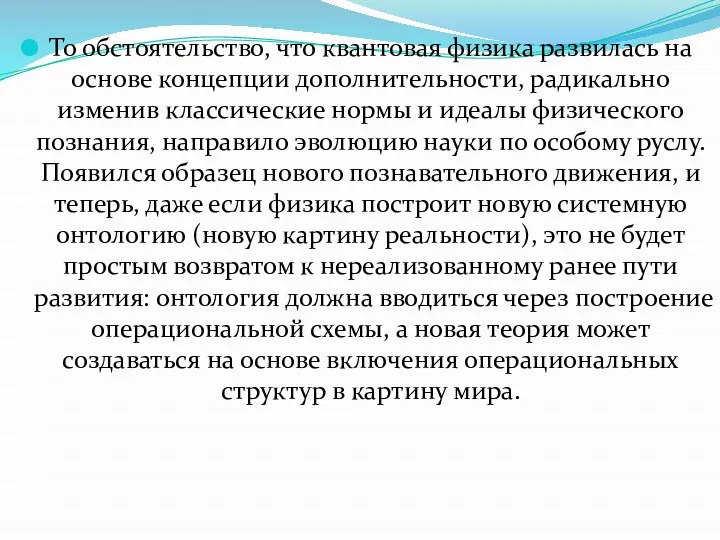 То обстоятельство, что квантовая физика развилась на основе концепции дополнительности, радикально изменив классические нормы и идеалы физического познания, направило эволюцию науки по особому руслу. Появился образец нового познавательного движения, и теперь, даже если физика построит новую системную онтологию (новую картину реальности), это не будет простым возвратом к нереализованному ранее пути развития: онтология должна вводиться через построение операциональной схемы, а новая теория может создаваться на основе включения операциональных структур в картину мира.